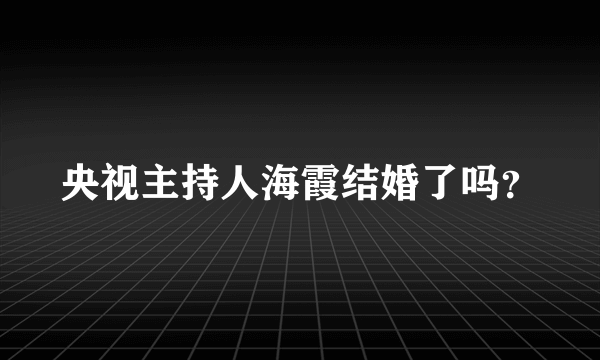 央视主持人海霞结婚了吗?